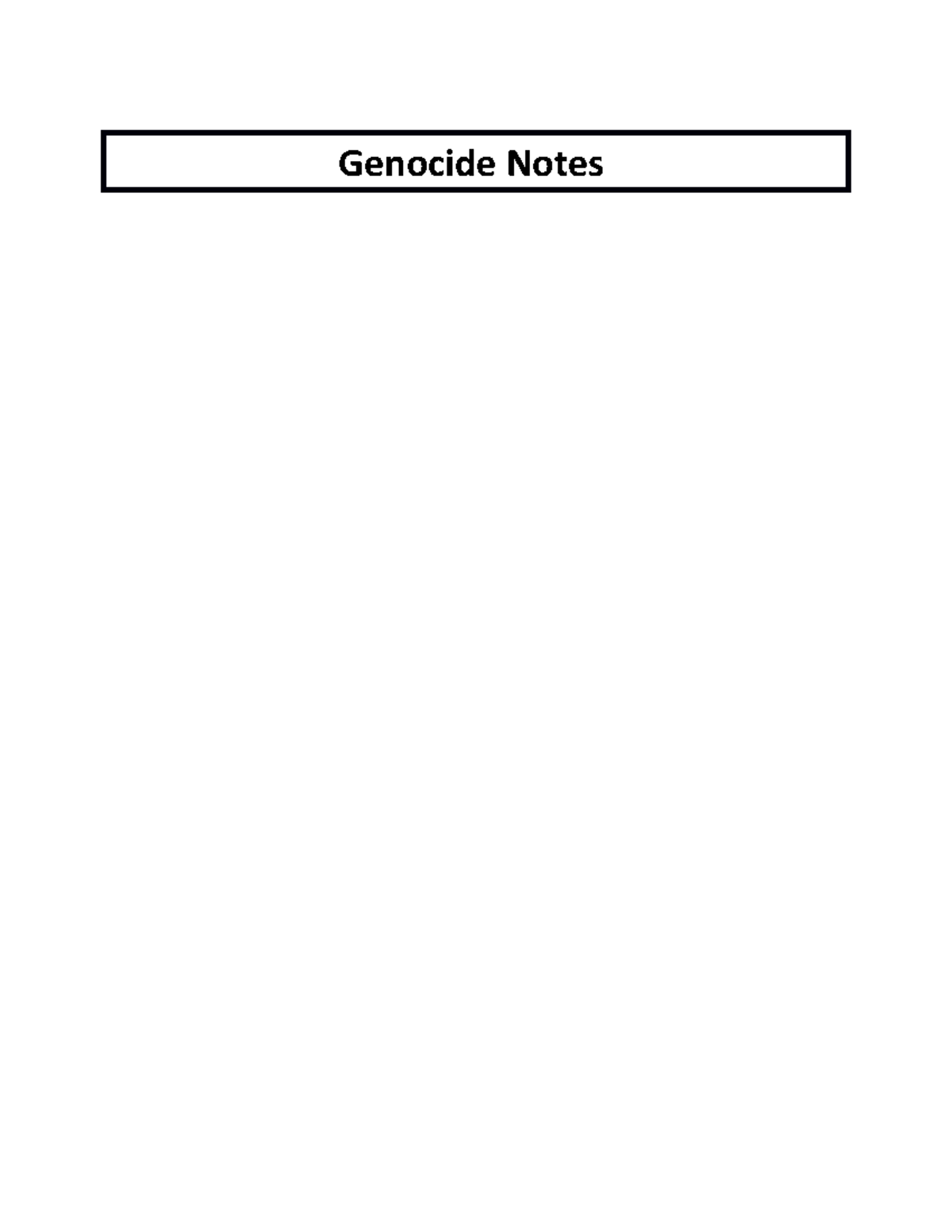 Genocide Notes